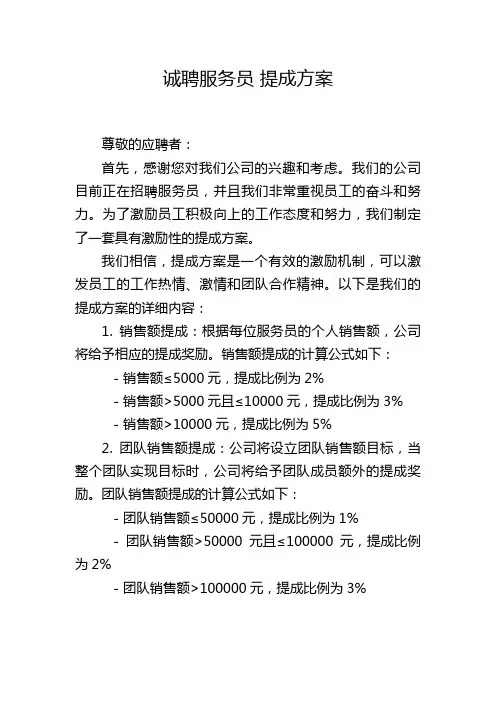 诚聘服务员 提成方案

尊敬的应聘者：

首先，感谢您对我们公司的兴趣和考虑。我们的公司目前正在招聘服务员，并且我们非常重视员工的奋斗和努力。为了激励员工积极向上的工作态度和努力，我们制定了一套具有激励性的提成方案。

我们相信，提成方案是一个有效的激励机制，可以激发员工的工作热情、激情和团队合作精神。以下是我们的提成方案的详细内容：

1. 销售额提成：根据每位服务员的个人销售额，公司将给予相应的提成奖励。销售额提成的计算公式如下：

- 销售额≤5000 元，提成比例为 2%

- 销售额>5000 元且≤10000 元，提成比例为 3%

- 销售额>10000 元，提成比例为 5%

2. 团队销售额提成：公司将设立团队销售额目标，当整个团队实现目标时，公司将给予团队成员额外的提成奖励。团队销售额提成的计算公式如下：

- 团队销售额≤50000 元，提成比例为 1%

- 团队销售额>50000 元且≤100000 元，提成比例为 2%

- 团队销售额>100000 元，提成比例为 3%